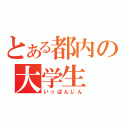 とある都内の
大学生
いっぱんじん